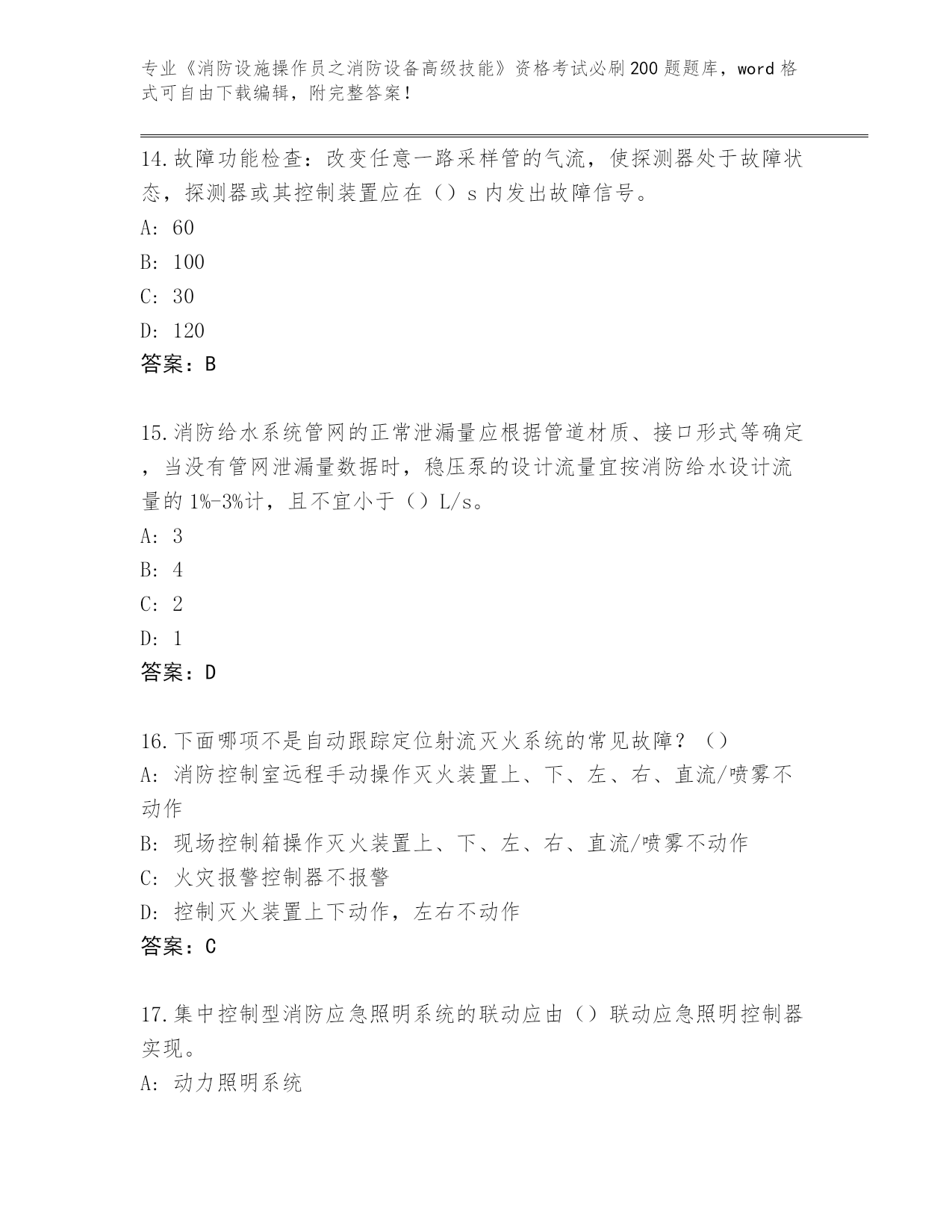 专业《消防设施操作员之消防设备高级技能》资格考试必刷200题题库，word格式可自由下载编辑，附完整答案！

14.故障功能检查：改变任意一路采样管的气流，使探测器处于故障状态，探测器或其控制装置应在（）s内发出故障信号。
A: 60
B: 100
C: 30
D: 120
答案：B

15.消防给水系统管网的正常泄漏量应根据管道材质、接口形式等确定，当没有管网泄漏量数据时，稳压泵的设计流量宜按消防给水设计流量的1%-3%计，且不宜小于（）L/s。
A: 3
B: 4
C: 2
D: 1
答案：D

16.下面哪项不是自动跟踪定位射流灭火系统的常见故障？（）
A: 消防控制室远程手动操作灭火装置上、下、左、右、直流/喷雾不动作
B: 现场控制箱操作灭火装置上、下、左、右、直流/喷雾不动作
C: 火灾报警控制器不报警
D: 控制灭火装置上下动作，左右不动作
答案：C

17.集中控制型消防应急照明系统的联动应由（）联动应急照明控制器实现。
A: 动力照明系统